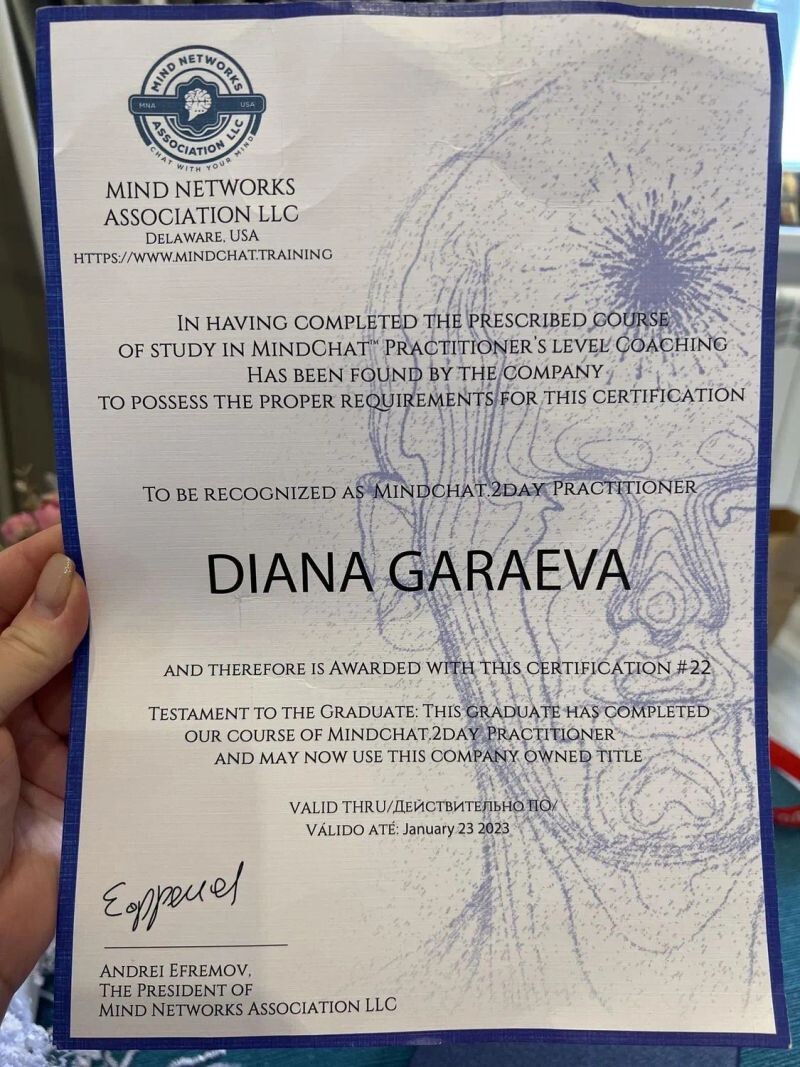 MIND NETWORKS ASSOCIATION LLC
MNA USA
CHAT WITH YOUR MIND

MIND NETWORKS
ASSOCIATION LLC
DELAWARE, USA
HTTPS://WWW.MINDCHAT.TRAINING

IN HAVING COMPLETED THE PRESCRIBED COURSE OF STUDY IN MINDCHAT™ PRACTITIONER'S LEVEL COACHING HAS BEEN FOUND BY THE COMPANY TO POSSESS THE PROPER REQUIREMENTS FOR THIS CERTIFICATION

TO BE RECOGNIZED AS MINDCHAT.2DAY PRACTITIONER

DIANA GARAEVA

AND THEREFORE IS AWARDED WITH THIS CERTIFICATION #22

TESTAMENT TO THE GRADUATE: THIS GRADUATE HAS COMPLETED OUR COURSE OF MINDCHAT.2DAY PRACTITIONER AND MAY NOW USE THIS COMPANY OWNED TITLE

VALID THRU/ДЕЙСТВИТЕЛЬНО ПО/
VÁLIDO ATÉ: January 23 2023

Ефремов

ANDREI EFREMOV,
THE PRESIDENT OF
MIND NETWORKS ASSOCIATION LLC